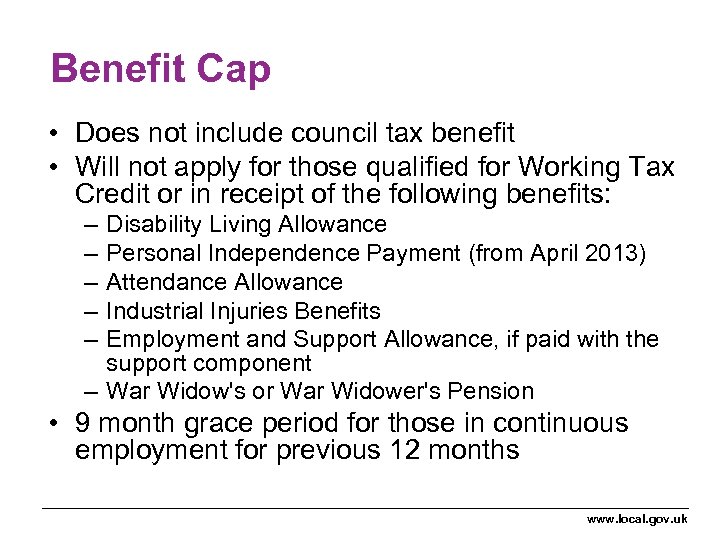 Benefit Cap

• Does not include council tax benefit
• Will not apply for those qualified for Working Tax Credit or in receipt of the following benefits:
– Disability Living Allowance
– Personal Independence Payment (from April 2013)
– Attendance Allowance
– Industrial Injuries Benefits
– Employment and Support Allowance, if paid with the support component
– War Widow's or War Widower's Pension
• 9 month grace period for those in continuous employment for previous 12 months

www.local.gov.uk